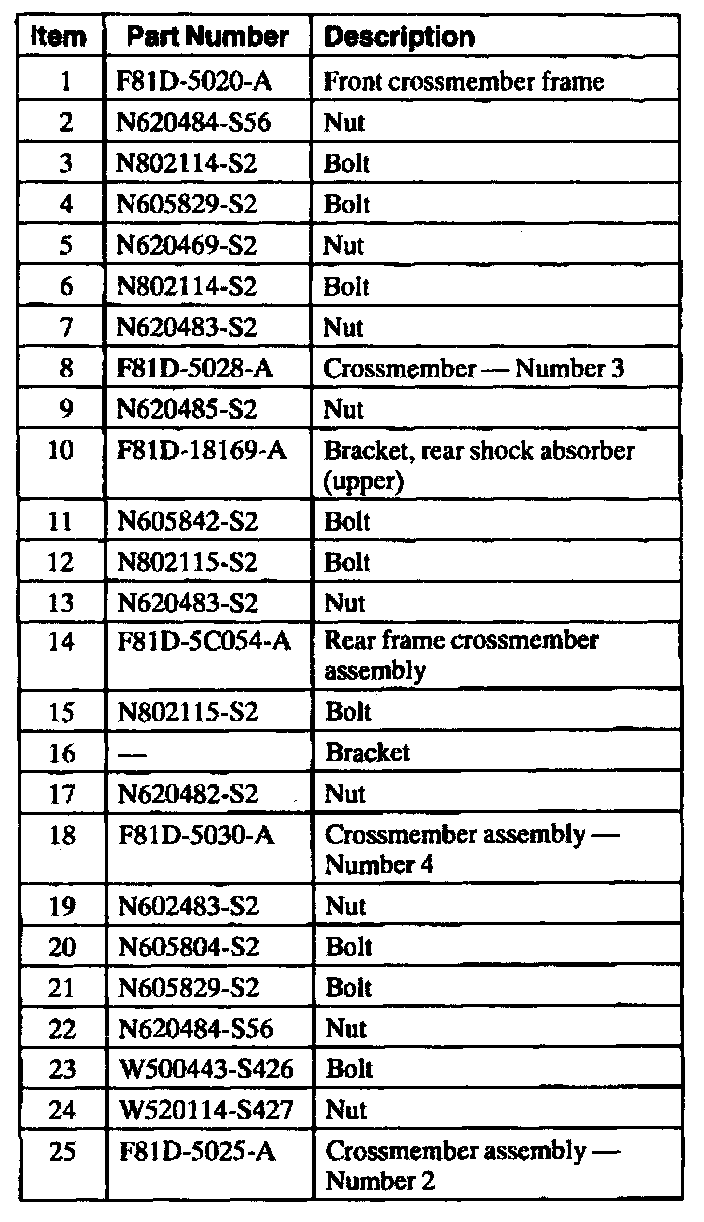 | Item | Part Number | Description |
|---|---|---|
| 1 | F81D-5020-A | Front crossmember frame |
| 2 | N620484-S56 | Nut |
| 3 | N802114-S2 | Bolt |
| 4 | N605829-S2 | Bolt |
| 5 | N620469-S2 | Nut |
| 6 | N802114-S2 | Bolt |
| 7 | N620483-S2 | Nut |
| 8 | F81D-5028-A | Crossmember — Number 3 |
| 9 | N620485-S2 | Nut |
| 10 | F81D-18169-A | Bracket, rear shock absorber (upper) |
| 11 | N605842-S2 | Bolt |
| 12 | N802115-S2 | Bolt |
| 13 | N620483-S2 | Nut |
| 14 | F81D-5C054-A | Rear frame crossmember assembly |
| 15 | N802115-S2 | Bolt |
| 16 | — | Bracket |
| 17 | N620482-S2 | Nut |
| 18 | F81D-5030-A | Crossmember assembly — Number 4 |
| 19 | N602483-S2 | Nut |
| 20 | N605804-S2 | Bolt |
| 21 | N605829-S2 | Bolt |
| 22 | N620484-S56 | Nut |
| 23 | W500443-S426 | Bolt |
| 24 | W520114-S427 | Nut |
| 25 | F81D-5025-A | Crossmember assembly — Number 2 |